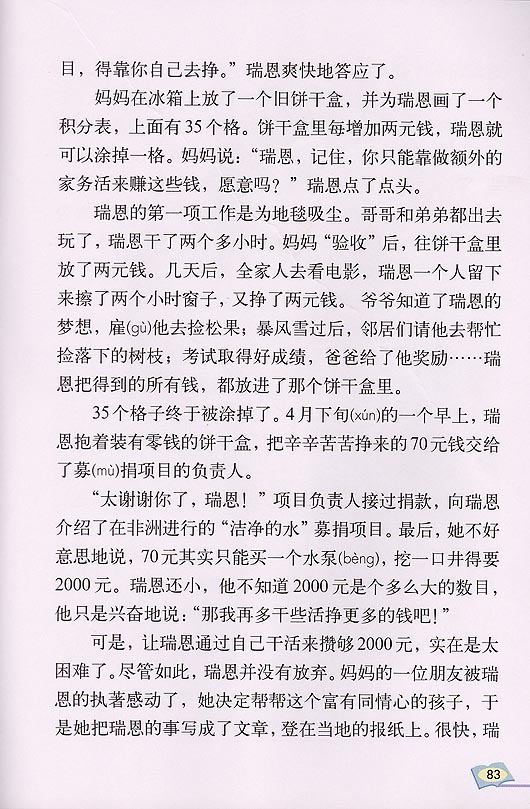 目，得靠你自己去挣。”瑞恩爽快地答应了。

妈妈在冰箱上放了一个旧饼干盒，并为瑞恩画了一个积分表，上面有35个格。饼干盒里每增加两元钱，瑞恩就可以涂掉一格。妈妈说：“瑞恩，记住，你只能靠做额外的家务活来赚这些钱，愿意吗？”瑞恩点了点头。

瑞恩的第一项工作是为地毯吸尘。哥哥和弟弟都出去玩了，瑞恩干了两个多小时。妈妈“验收”后，往饼干盒里放了两元钱。几天后，全家人去看电影，瑞恩一个人留下来擦了两个小时窗子，又挣了两元钱。爷爷知道了瑞恩的梦想，雇(gù)他去捡松果；暴风雪过后，邻居们请他去帮忙捡落下的树枝；考试取得好成绩，爸爸给了他奖励……瑞恩把得到的所有钱，都放进了那个饼干盒里。

35个格子终于被涂掉了。4月下旬(xún)的一个早上，瑞恩抱着装有零钱的饼干盒，把辛辛苦苦挣来的70元钱交给了募(mù)捐项目的负责人。

“太谢谢你了，瑞恩！”项目负责人接过捐款，向瑞恩介绍了在非洲进行的“洁净的水”募捐项目。最后，她不好意思地说，70元其实只能买一个水泵(bèng)，挖一口井得要2000元。瑞恩还小，他不知道2000元是个多么大的数目，他只是兴奋地说：“那我再多干些活挣更多的钱吧！”

可是，让瑞恩通过自己干活来攒够2000元，实在是太困难了。尽管如此，瑞恩并没有放弃。妈妈的一位朋友被瑞恩的执著感动了，她决定帮帮这个富有同情心的孩子，于是她把瑞恩的事写成了文章，登在当地的报纸上。很快，瑞

83